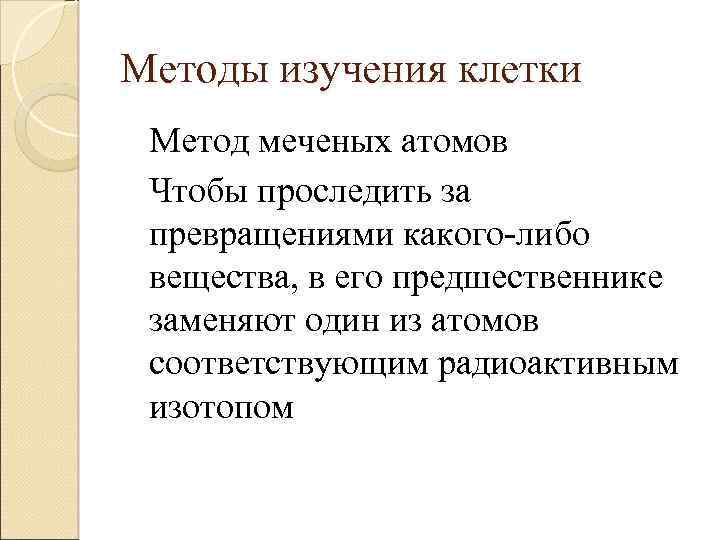 Методы изучения клетки

Метод меченых атомов

Чтобы проследить за превращениями какого-либо вещества, в его предшественнике заменяют один из атомов соответствующим радиоактивным изотопом